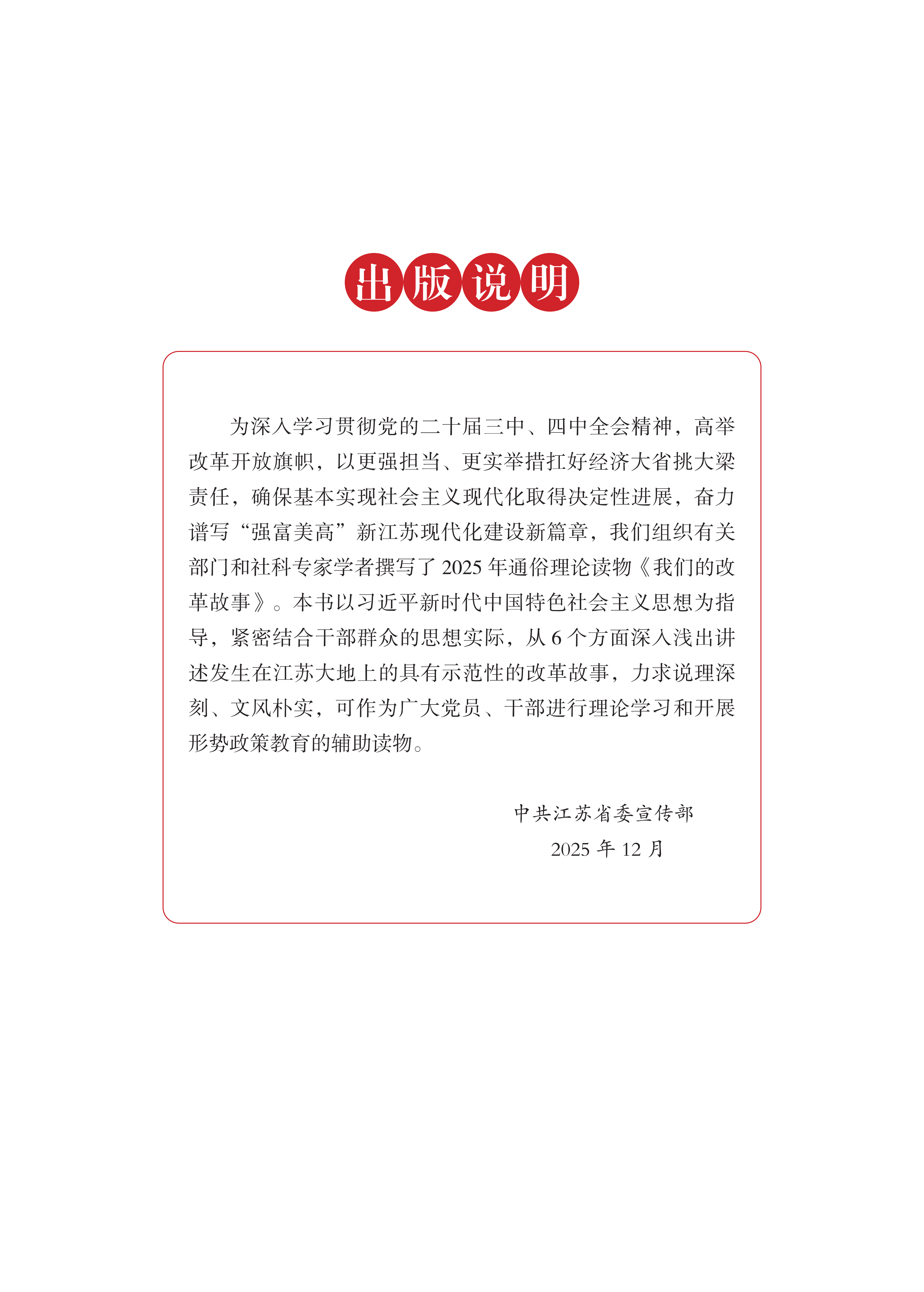 出版说明

为深入学习贯彻党的二十届三中、四中全会精神，高举改革开放旗帜，以更强担当、更实举措扛好经济大省挑大梁责任，确保基本实现社会主义现代化取得决定性进展，奋力谱写“强富美高”新江苏现代化建设新篇章，我们组织有关部门和社科专家学者撰写了 2025 年通俗理论读物《我们的改革故事》。本书以习近平新时代中国特色社会主义思想为指导，紧密结合干部群众的思想实际，从 6 个方面深入浅出讲述发生在江苏大地上的具有示范性的改革故事，力求说理深刻、文风朴实，可作为广大党员、干部进行理论学习和开展形势政策教育的辅助读物。

中共江苏省委宣传部
2025 年 12 月